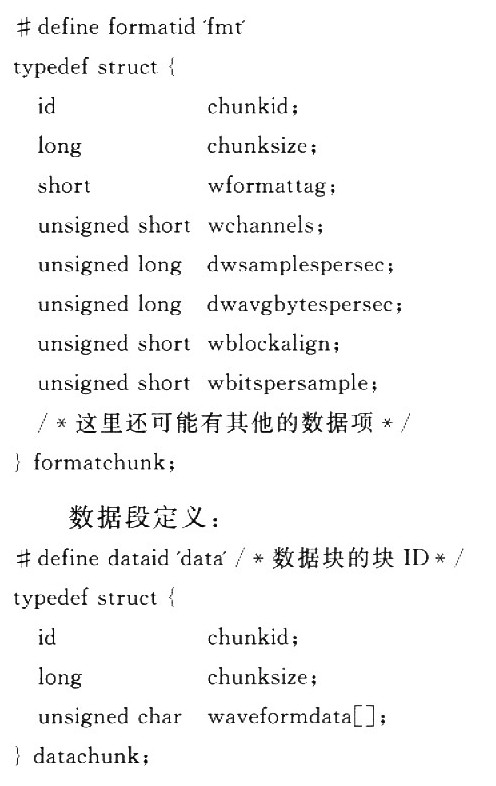 # define formatid 'fmt'
typedef struct {
id chunkid;
long chunksize;
short wformattag;
unsigned short wchannels;
unsigned long dwsamplespersec;
unsigned long dwavgbytespersec;
unsigned short wblockalign;
unsigned short wbitspersample;
/ * 这里还可能有其他的数据项 * /
} formatchunk;

数据段定义:
# define dataid 'data' / * 数据块的块 ID * /
typedef struct {
id chunkid;
long chunksize;
unsigned char waveformdata[];
} datachunk;